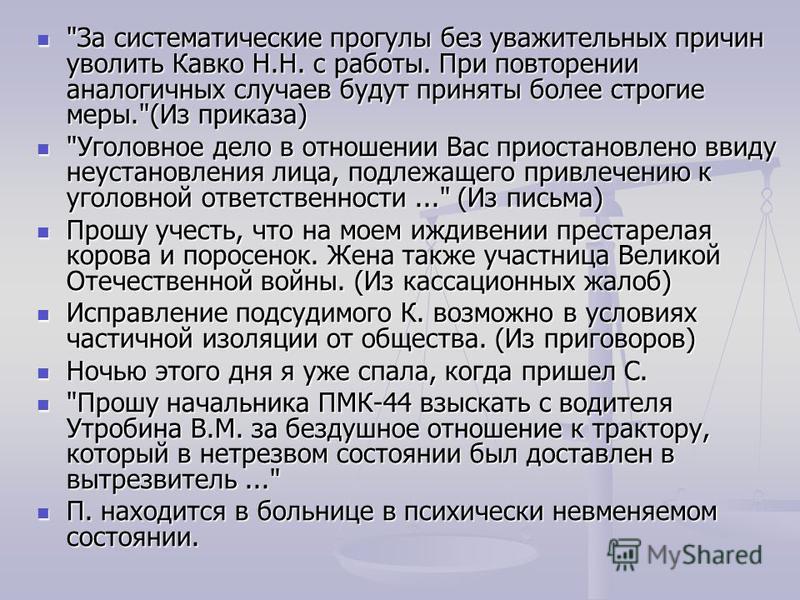 "За систематические прогулы без уважительных причин уволить Кавко Н.Н. с работы. При повторении аналогичных случаев будут приняты более строгие меры."(Из приказа)

"Уголовное дело в отношении Вас приостановлено ввиду неустановления лица, подлежащего привлечению к уголовной ответственности ..." (Из письма)

Прошу учесть, что на моем иждивении престарелая корова и поросенок. Жена также участница Великой Отечественной войны. (Из кассационных жалоб)

Исправление подсудимого К. возможно в условиях частичной изоляции от общества. (Из приговоров)

Ночью этого дня я уже спала, когда пришел С.

"Прошу начальника ПМК-44 взыскать с водителя Утробина В.М. за бездушное отношение к трактору, который в нетрезвом состоянии был доставлен в вытрезвитель ..."

П. находится в больнице в психически невменяемом состоянии.

MyShared